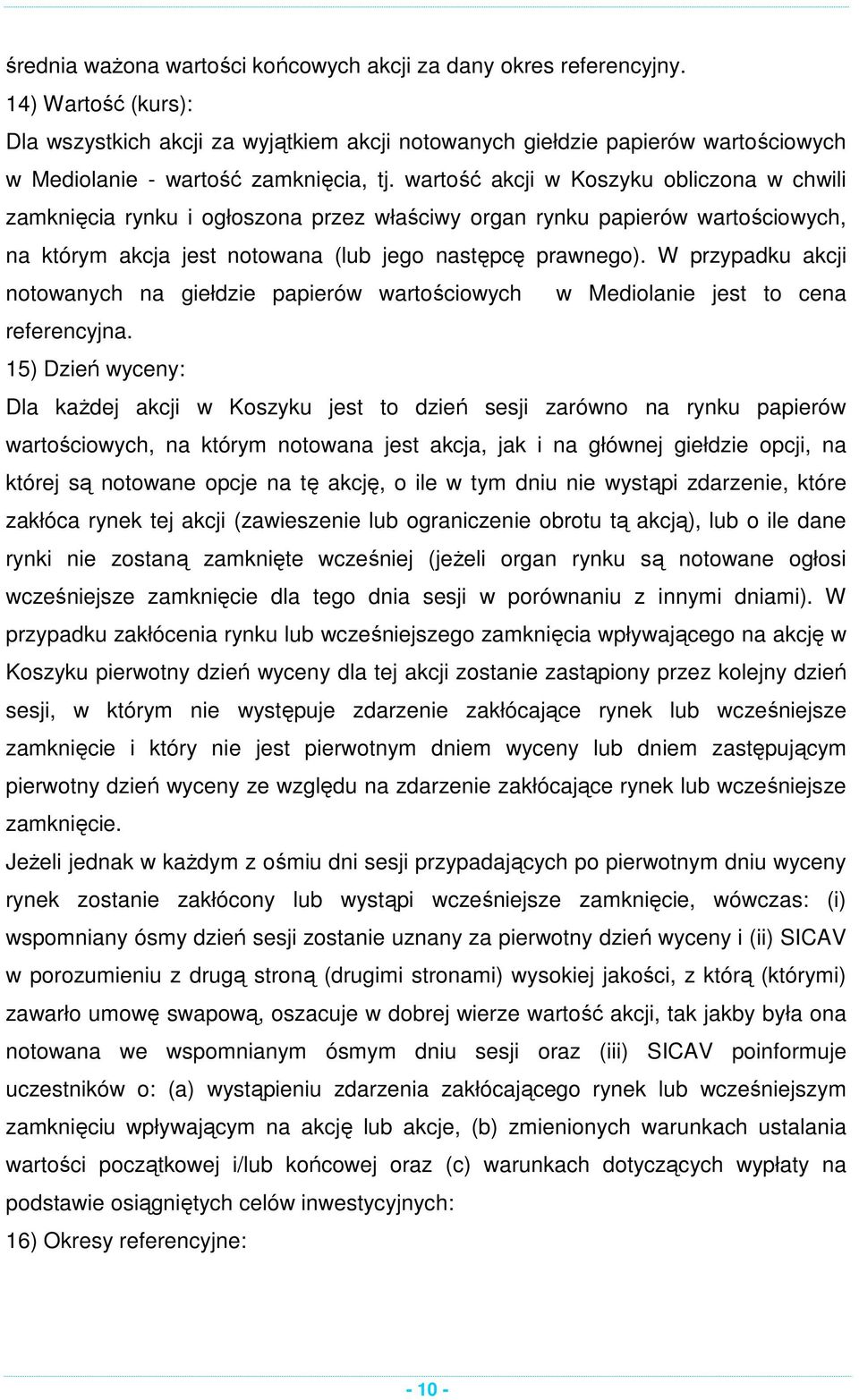 średnia ważona wartości końcowych akcji za dany okres referencyjny.

14) Wartość (kurs):

Dla wszystkich akcji za wyjątkiem akcji notowanych giełdzie papierów wartościowych w Mediolanie - wartość zamknięcia, tj. wartość akcji w Koszyku obliczona w chwili zamknięcia rynku i ogłoszona przez właściwy organ rynku papierów wartościowych, na którym akcja jest notowana (lub jego następcę prawnego). W przypadku akcji notowanych na giełdzie papierów wartościowych w Mediolanie jest to cena referencyjna.

15) Dzień wyceny:

Dla każdej akcji w Koszyku jest to dzień sesji zarówno na rynku papierów wartościowych, na którym notowana jest akcja, jak i na głównej giełdzie opcji, na której są notowane opcje na tę akcję, o ile w tym dniu nie wystąpi zdarzenie, które zakłóca rynek tej akcji (zawieszenie lub ograniczenie obrotu tą akcją), lub o ile dane rynki nie zostaną zamknięte wcześniej (jeżeli organ rynku są notowane ogłosi wcześniejsze zamknięcie dla tego dnia sesji w porównaniu z innymi dniami). W przypadku zakłócenia rynku lub wcześniejszego zamknięcia wpływającego na akcję w Koszyku pierwotny dzień wyceny dla tej akcji zostanie zastąpiony przez kolejny dzień sesji, w którym nie występuje zdarzenie zakłócające rynek lub wcześniejsze zamknięcie i który nie jest pierwotnym dniem wyceny lub dniem zastępującym pierwotny dzień wyceny ze względu na zdarzenie zakłócające rynek lub wcześniejsze zamknięcie.

Jeżeli jednak w każdym z ośmiu dni sesji przypadających po pierwotnym dniu wyceny rynek zostanie zakłócony lub wystąpi wcześniejsze zamknięcie, wówczas: (i) wspomniany ósmy dzień sesji zostanie uznany za pierwotny dzień wyceny i (ii) SICAV w porozumieniu z drugą stroną (drugimi stronami) wysokiej jakości, z którą (którymi) zawarło umowę swapową, oszacuje w dobrej wierze wartość akcji, tak jakby była ona notowana we wspomnianym ósmym dniu sesji oraz (iii) SICAV poinformuje uczestników o: (a) wystąpieniu zdarzenia zakłócającego rynek lub wcześniejszym zamknięciu wpływającym na akcję lub akcje, (b) zmienionych warunkach ustalania wartości początkowej i/lub końcowej oraz (c) warunkach dotyczących wypłaty na podstawie osiągniętych celów inwestycyjnych:

16) Okresy referencyjne:

- 10 -